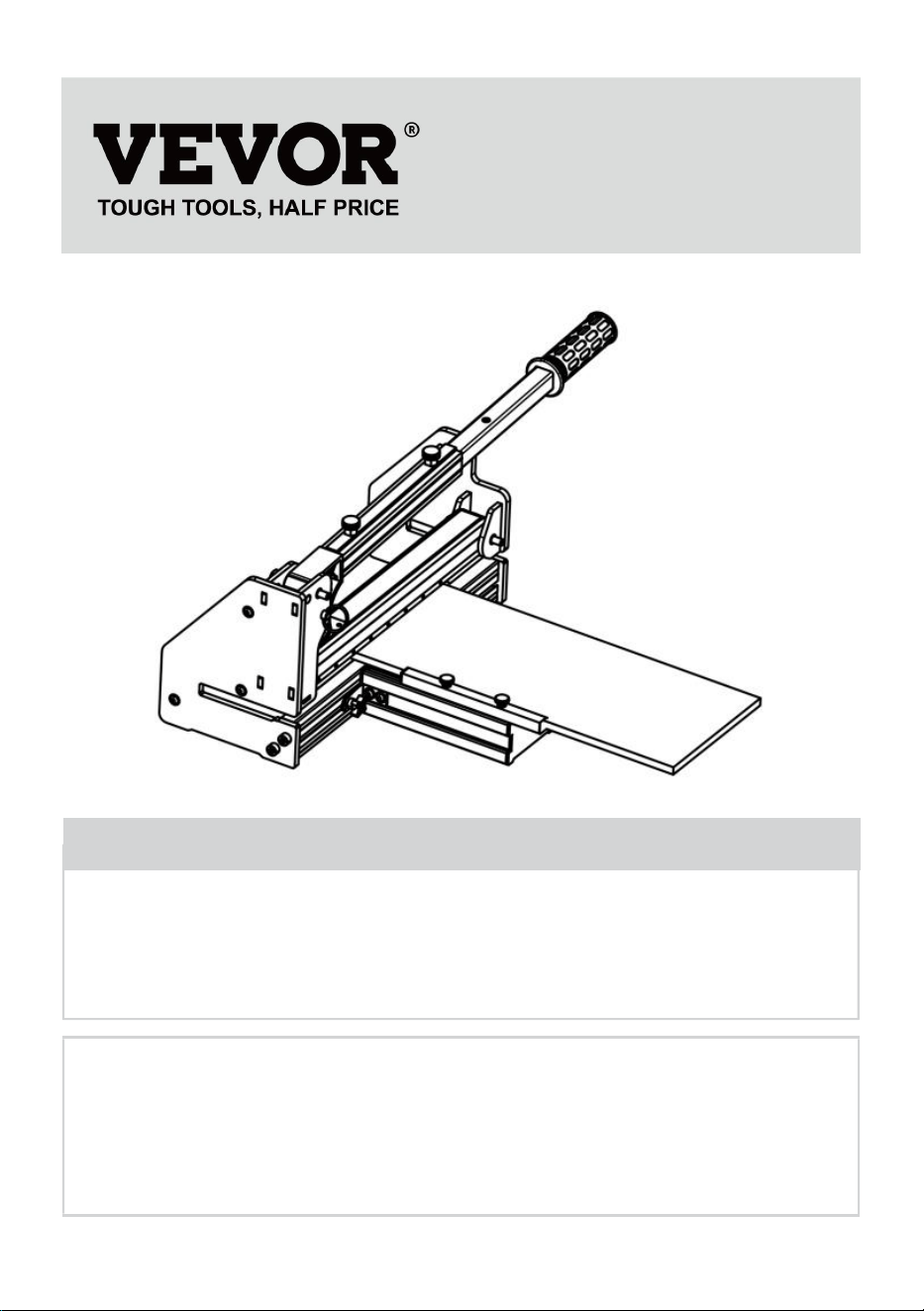 VEVOR®
TOUGH TOOLS, HALF PRICE